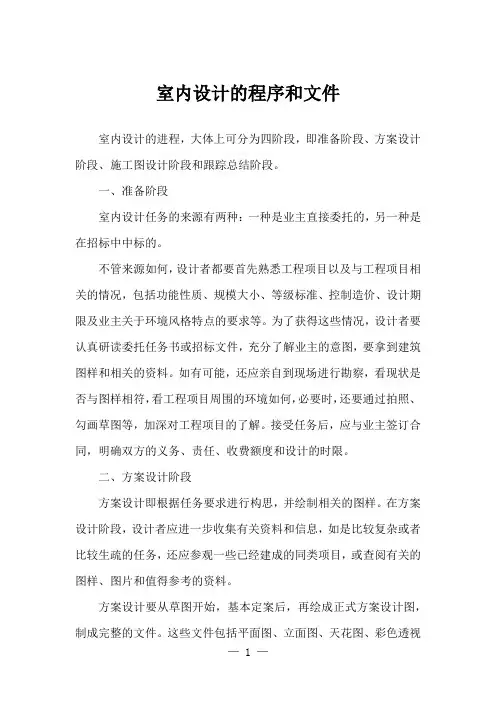 室内设计的程序和文件

室内设计的进程，大体上可分为四阶段，即准备阶段、方案设计阶段、施工图设计阶段和跟踪总结阶段。

一、准备阶段

室内设计任务的来源有两种：一种是业主直接委托的，另一种是在招标中中标的。

不管来源如何，设计者都要首先熟悉工程项目以及与工程项目相关的情况，包括功能性质、规模大小、等级标准、控制造价、设计期限及业主关于环境风格特点的要求等。为了获得这些情况，设计者要认真研读委托任务书或招标文件，充分了解业主的意图，要拿到建筑图样和相关的资料。如有可能，还应亲自到现场进行勘察，看现状是否与图样相符，看工程项目周围的环境如何，必要时，还要通过拍照、勾画草图等，加深对工程项目的了解。接受任务后，应与业主签订合同，明确双方的义务、责任、收费额度和设计的时限。

二、方案设计阶段

方案设计即根据任务要求进行构思，并绘制相关的图样。在方案设计阶段，设计者应进一步收集有关资料和信息，如是比较复杂或者比较生疏的任务，还应参观一些已经建成的同类项目，或查阅有关的图样、图片和值得参考的资料。

方案设计要从草图开始，基本定案后，再绘成正式方案设计图，制成完整的文件。这些文件包括平面图、立面图、天花图、彩色透视

— 1 —